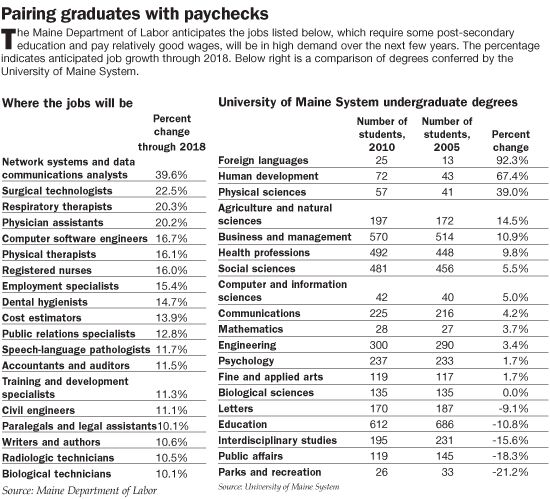 Pairing graduates with paychecks

The Maine Department of Labor anticipates the jobs listed below, which require some post-secondary education and pay relatively good wages, will be in high demand over the next few years. The percentage indicates anticipated job growth through 2018. Below right is a comparison of degrees conferred by the University of Maine System.

Where the jobs will be

| | Percent change through 2018 |
|---|---|
| Network systems and data communications analysts | 39.6% |
| Surgical technologists | 22.5% |
| Respiratory therapists | 20.3% |
| Physician assistants | 20.2% |
| Computer software engineers | 16.7% |
| Physical therapists | 16.1% |
| Registered nurses | 16.0% |
| Employment specialists | 15.4% |
| Dental hygienists | 14.7% |
| Cost estimators | 13.9% |
| Public relations specialists | 12.8% |
| Speech-language pathologists | 11.7% |
| Accountants and auditors | 11.5% |
| Training and development specialists | 11.3% |
| Civil engineers | 11.1% |
| Paralegals and legal assistants | 10.1% |
| Writers and authors | 10.6% |
| Radiologic technicians | 10.5% |
| Biological technicians | 10.1% |

Source: Maine Department of Labor

University of Maine System undergraduate degrees

| | Number of students, 2010 | Number of students, 2005 | Percent change |
|---|---|---|---|
| Foreign languages | 25 | 13 | 92.3% |
| Human development | 72 | 43 | 67.4% |
| Physical sciences | 57 | 41 | 39.0% |
| Agriculture and natural sciences | 197 | 172 | 14.5% |
| Business and management | 570 | 514 | 10.9% |
| Health professions | 492 | 448 | 9.8% |
| Social sciences | 481 | 456 | 5.5% |
| Computer and information sciences | 42 | 40 | 5.0% |
| Communications | 225 | 216 | 4.2% |
| Mathematics | 28 | 27 | 3.7% |
| Engineering | 300 | 290 | 3.4% |
| Psychology | 237 | 233 | 1.7% |
| Fine and applied arts | 119 | 117 | 1.7% |
| Biological sciences | 135 | 135 | 0.0% |
| Letters | 170 | 187 | -9.1% |
| Education | 612 | 686 | -10.8% |
| Interdisciplinary studies | 195 | 231 | -15.6% |
| Public affairs | 119 | 145 | -18.3% |
| Parks and recreation | 26 | 33 | -21.2% |

Source: University of Maine System